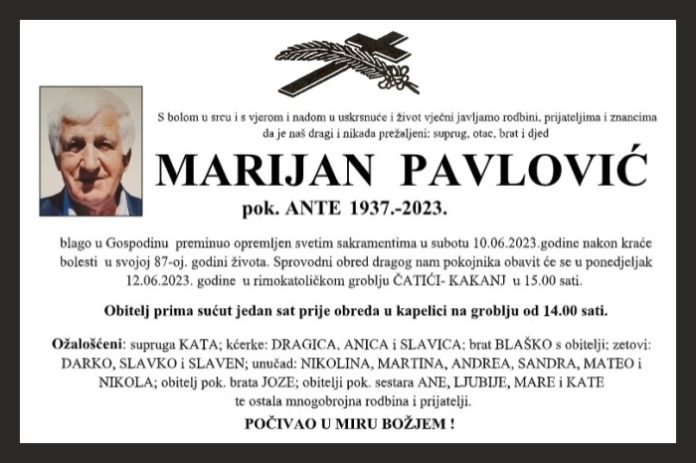 S bolom u srcu i s vjerom i nadom u uskrsnuće i život vječni javljamo rodbini, prijateljima i znancima da je naš dragi i nikada prežaljeni: suprug, otac, brat i djed

MARIJAN PAVLOVIĆ

pok. ANTE 1937.-2023.

blago u Gospodinu preminuo opremljen svetim sakramentima u subotu 10.06.2023.godine nakon kraće bolesti u svojoj 87-oj. godini života. Sprovodni obred dragog nam pokojnika obavit će se u ponedjeljak 12.06.2023. godine u rimokatoličkom groblju ČATIĆI- KAKANJ u 15.00 sati.

Obitelj prima sućut jedan sat prije obreda u kapelici na groblju od 14.00 sati.

Ožalošćeni: supruga KATA; kćerke: DRAGICA, ANICA i SLAVICA; brat BLAŠKO s obitelji; zetovi: DARKO, SLAVKO i SLAVEN; unučad: NIKOLINA, MARTINA, ANDREA, SANDRA, MATEO i NIKOLA; obitelj pok. brata JOZE; obitelji pok. sestara ANE, LJUBIJE, MARE i KATE te ostala mnogobrojna rodbina i prijatelji.

POČIVAO U MIRU BOŽJEM !